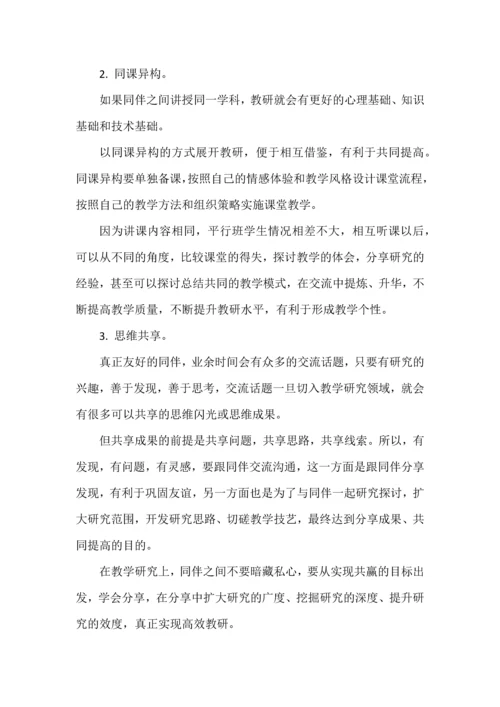 2. 同课异构。

如果同伴之间讲授同一学科，教研就会有更好的心理基础、知识基础和技术基础。

以同课异构的方式展开教研，便于相互借鉴，有利于共同提高。同课异构要单独备课，按照自己的情感体验和教学风格设计课堂流程，按照自己的教学方法和组织策略实施课堂教学。

因为讲课内容相同，平行班学生情况相差不大，相互听课以后，可以从不同的角度，比较课堂的得失，探讨教学的体会，分享研究的经验，甚至可以探讨总结共同的教学模式，在交流中提炼、升华，不断提高教学质量，不断提升教研水平，有利于形成教学个性。

3. 思维共享。

真正友好的同伴，业余时间会有众多的交流话题，只要有研究的兴趣，善于发现，善于思考，交流话题一旦切入教学研究领域，就会有很多可以共享的思维闪光或思维成果。

但共享成果的前提是共享问题，共享思路，共享线索。所以，有发现，有问题，有灵感，要跟同伴交流沟通，这一方面是跟同伴分享发现，有利于巩固友谊，另一方面也是为了与同伴一起研究探讨，扩大研究范围，开发研究思路、切磋教学技艺，最终达到分享成果、共同提高的目的。

在教学研究上，同伴之间不要暗藏私心，要从实现共赢的目标出发，学会分享，在分享中扩大研究的广度、挖掘研究的深度、提升研究的效度，真正实现高效教研。